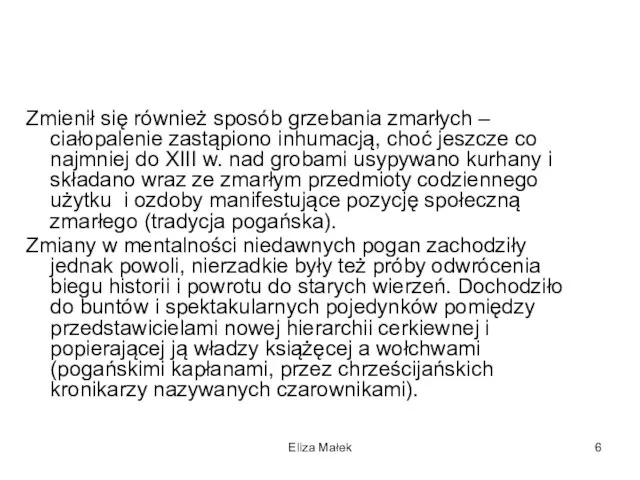 Zmienił się również sposób grzebania zmarłych – ciałopalenie zastąpiono inhumacją, choć jeszcze co najmniej do XIII w. nad grobami usypywano kurhany i składano wraz ze zmarłym przedmioty codziennego użytku  i ozdoby manifestujące pozycję społeczną zmarłego (tradycja pogańska).

Zmiany w mentalności niedawnych pogan zachodziły jednak powoli, nierzadkie były też próby odwrócenia biegu historii i powrotu do starych wierzeń. Dochodziło do buntów i spektakularnych pojedynków pomiędzy przedstawicielami nowej hierarchii cerkiewnej i popierającej ją władzy książęcej a wołchwami (pogańskimi kapłanami, przez chrześcijańskich kronikarzy nazywanych czarownikami).

Eliza Małek

6